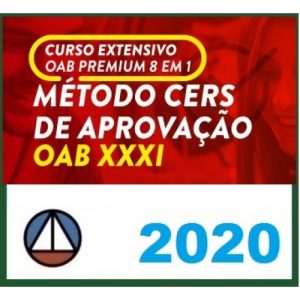 CURSO EXTENSIVO
OAB PREMIUM 8 EM 1

MÉTODO CERS
DE APROVAÇÃO
OAB XXXI

2020